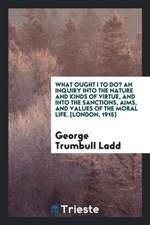 WHAT OUGHT I TO DO? AN INQUIRY INTO THE NATURE AND KINDS OF VIRTUE, AND INTO THE SANCTIONS, AIMS, AND VALUES OF THE MORAL LIFE. [LONDON, 1915]

George Trumbull Ladd

Trieste